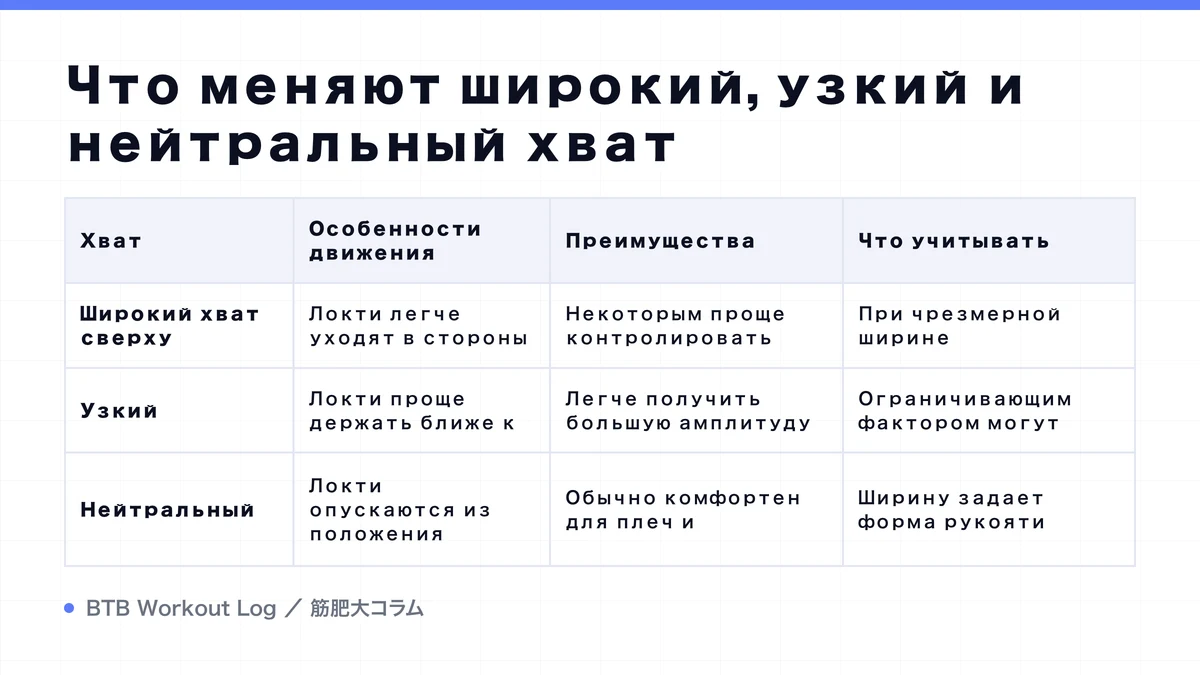 Что меняют широкий, узкий и нейтральный хват

| Хват | Особенности движения | Преимущества | Что учитывать |
|---|---|---|---|
| Широкий хват сверху | Локти легче уходят в стороны | Некоторым проще контролировать | При чрезмерной ширине |
| Узкий | Локти проще держать ближе к | Легче получить большую амплитуду | Ограничивающим фактором могут |
| Нейтральный | Локти опускаются из положения | Обычно комфортен для плеч и | Ширину задает форма рукояти |

BTB Workout Log ／ 筋肥大コラム